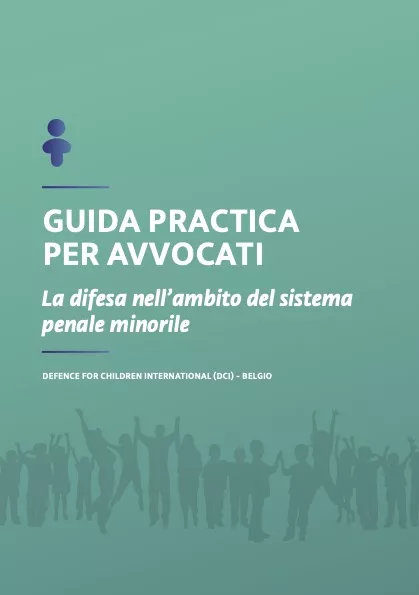 GUIDA PRACTICA PER AVVOCATI

La difesa nell'ambito del sistema penale minorile

DEFENCE FOR CHILDREN INTERNATIONAL (DCI) - BELGIO